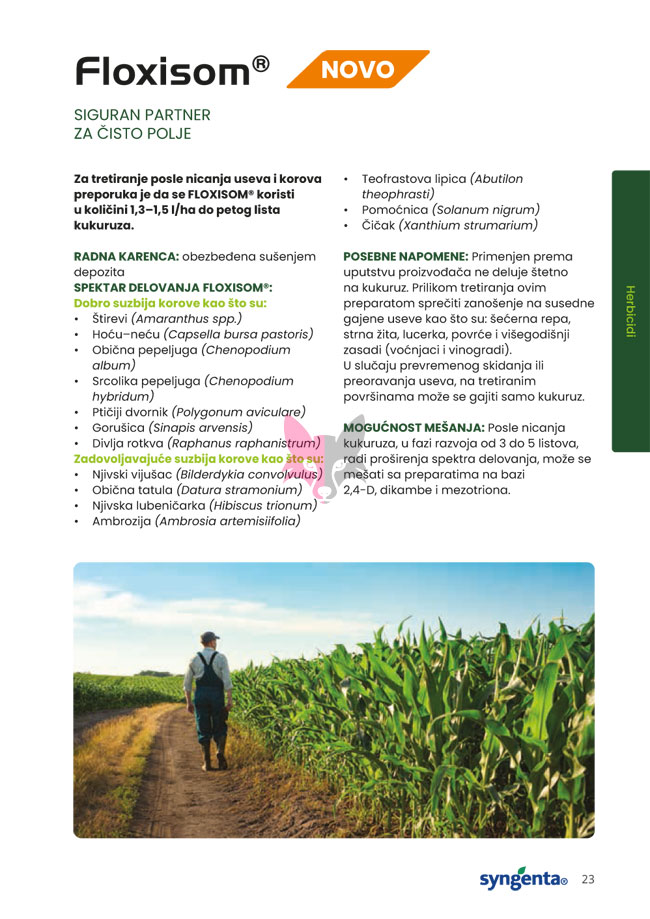 Floxisom® NOVO

SIGURAN PARTNER
ZA ČISTO POLJE

Za tretiranje posle nicanja useva i korova preporuka je da se FLOXISOM® koristi u količini 1,3–1,5 l/ha do petog lista kukuruza.

RADNA KARENCA: obezbeđena sušenjem depozita
SPEKTAR DELOVANJA FLOXISOM®:
Dobro suzbija korove kao što su:
• Štirevi (Amaranthus spp.)
• Hoću–neću (Capsella bursa pastoris)
• Obična pepeljuga (Chenopodium album)
• Srcolika pepeljuga (Chenopodium hybridum)
• Ptičiji dvornik (Polygonum aviculare)
• Gorušica (Sinapis arvensis)
• Divlja rotkva (Raphanus raphanistrum)
Zadovoljavajuće suzbija korove kao što su:
• Njivski vijušac (Bilderdykia convolvulus)
• Obična tatula (Datura stramonium)
• Njivska lubeničarka (Hibiscus trionum)
• Ambrozija (Ambrosia artemisiifolia)
• Teofrastova lipica (Abutilon theophrasti)
• Pomoćnica (Solanum nigrum)
• Čičak (Xanthium strumarium)

POSEBNE NAPOMENE: Primenjen prema uputstvu proizvođača ne deluje štetno na kukuruz. Prilikom tretiranja ovim preparatom sprečiti zanošenje na susedne gajene useve kao što su: šećerna repa, strna žita, lucerka, povrće i višegodišnji zasadi (voćnjaci i vinogradi).
U slučaju prevremenog skidanja ili preoravanja useva, na tretiranim površinama može se gajiti samo kukuruz.

MOGUĆNOST MEŠANJA: Posle nicanja kukuruza, u fazi razvoja od 3 do 5 listova, radi proširenja spektra delovanja, može se mešati sa preparatima na bazi 2,4-D, dikambe i mezotriona.

Herbicidi

syngenta® 23